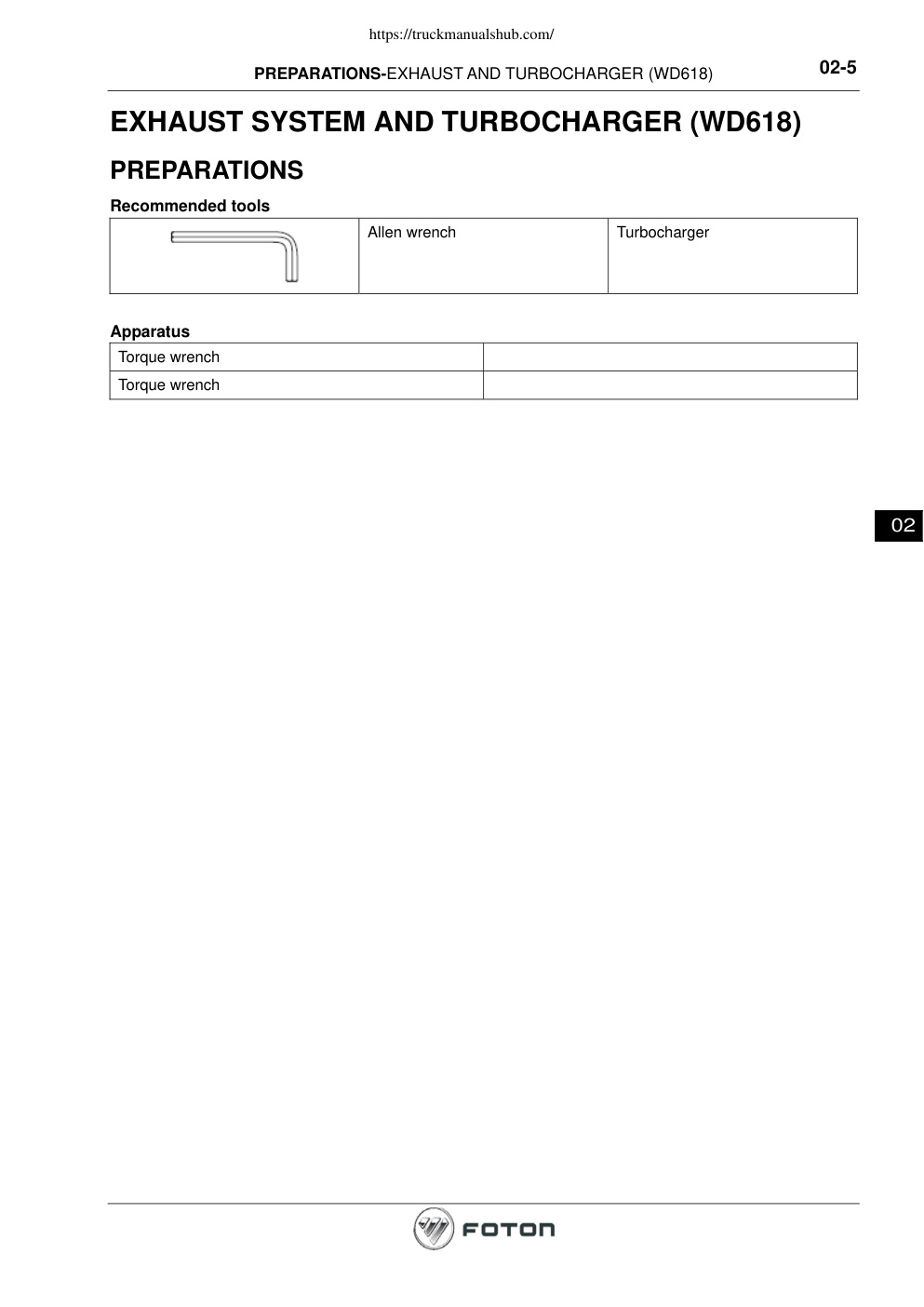 https://truckmanualshub.com/

PREPARATIONS-EXHAUST AND TURBOCHARGER (WD618)

02-5

EXHAUST SYSTEM AND TURBOCHARGER (WD618)

PREPARATIONS

Recommended tools

| | Allen wrench | Turbocharger |
|---|---|---|

Apparatus

| Torque wrench | |
|---|---|
| Torque wrench | |

02

FOTON